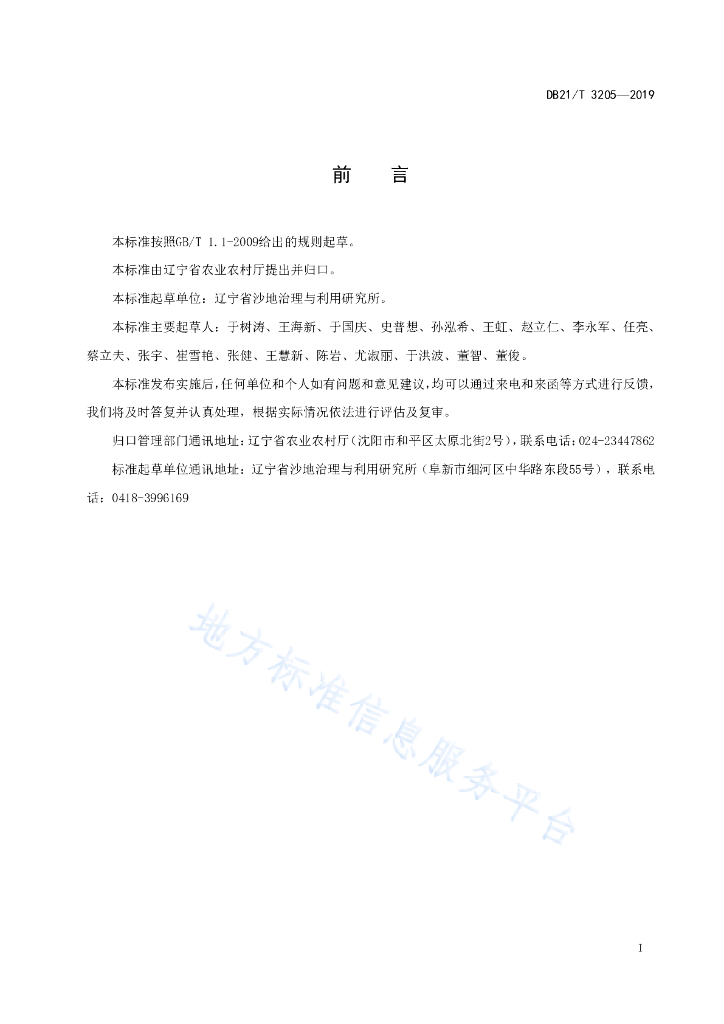 DB21/T 3205—2019

前　言

本标准按照GB/T 1.1-2009给出的规则起草。

本标准由辽宁省农业农村厅提出并归口。

本标准起草单位：辽宁省沙地治理与利用研究所。

本标准主要起草人：于树涛、王海新、于国庆、史普想、孙泓希、王虹、赵立仁、李永军、任亮、蔡立夫、张宇、崔雪艳、张健、王慧新、陈岩、尤淑丽、于洪波、董智、董俊。

本标准发布实施后，任何单位和个人如有问题和意见建议，均可以通过来电和来函等方式进行反馈，我们将及时答复并认真处理，根据实际情况依法进行评估及复审。

归口管理部门通讯地址：辽宁省农业农村厅（沈阳市和平区太原北街2号），联系电话：024-23447862

标准起草单位通讯地址：辽宁省沙地治理与利用研究所（阜新市细河区中华路东段55号），联系电话：0418-3996169

地方标准信息服务平台

I